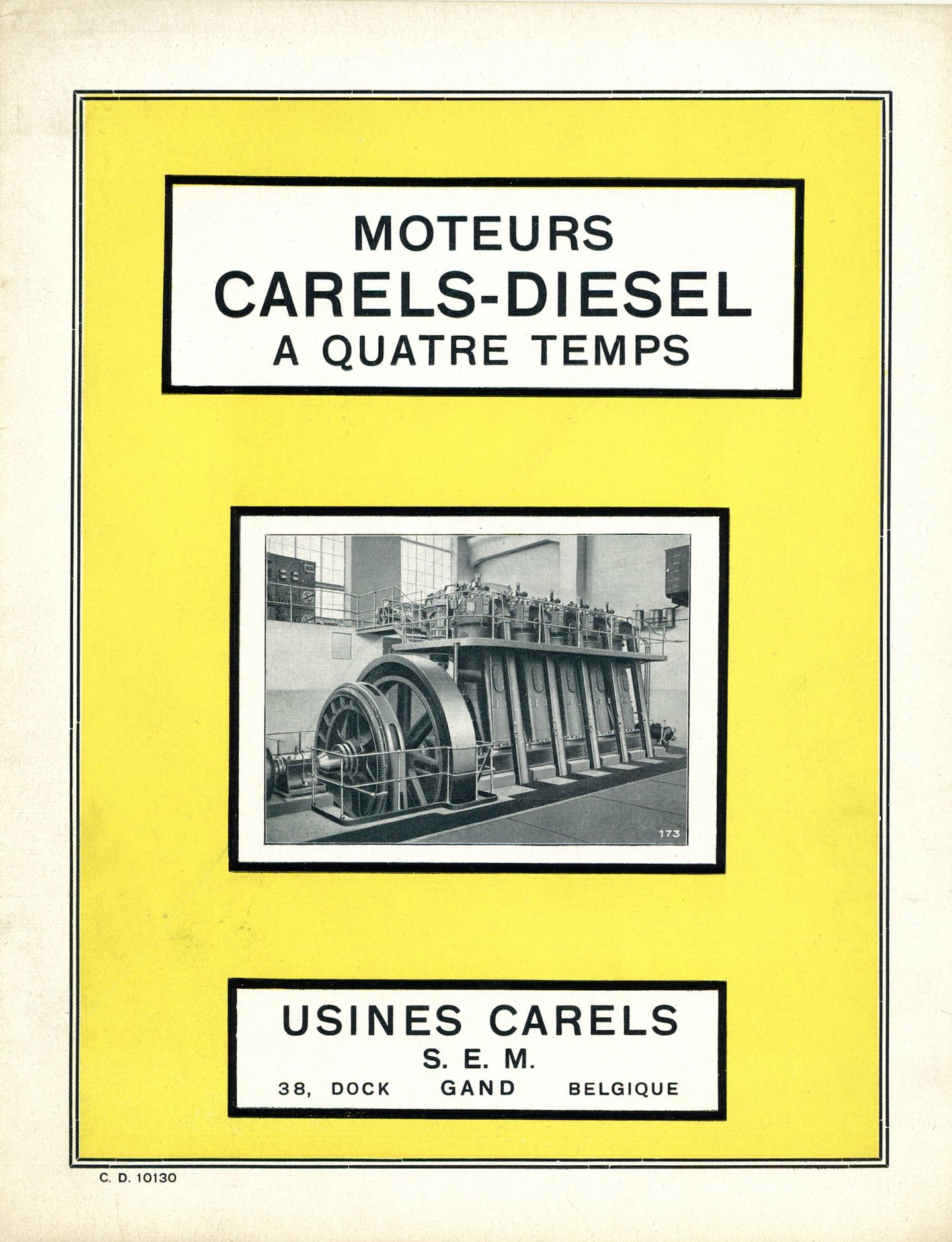 MOTEURS
CARELS-DIESEL
A QUATRE TEMPS

173

USINES CARELS
S. E. M.
38, DOCK GAND BELGIQUE

C. D. 10130